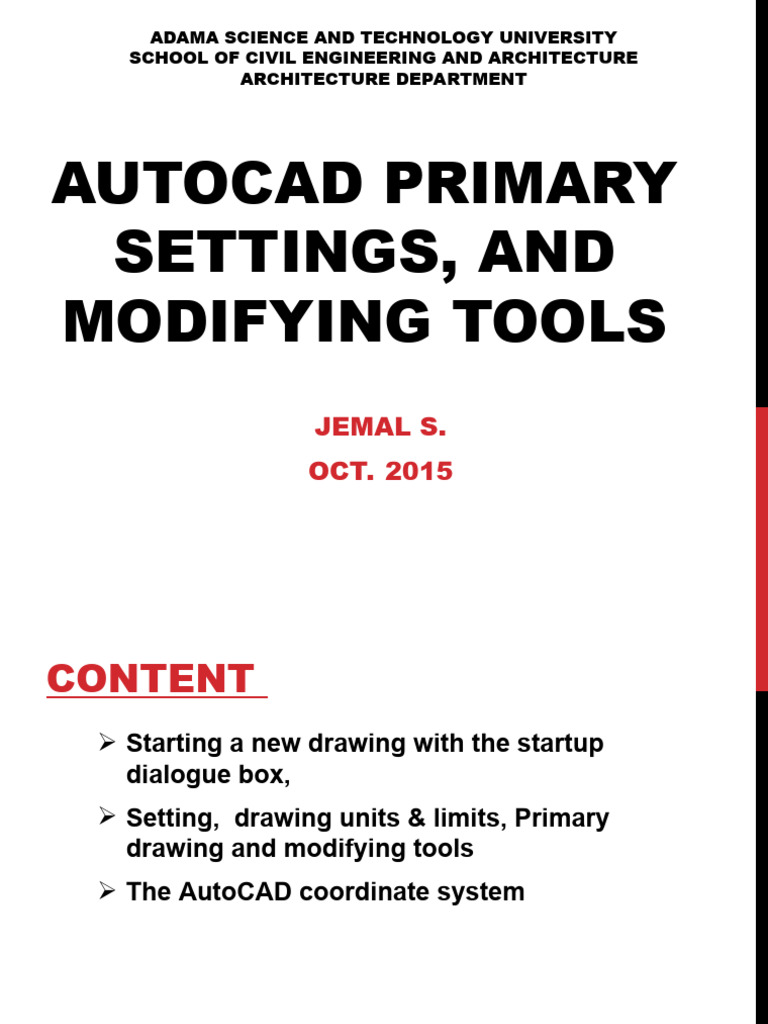 ADAMA SCIENCE AND TECHNOLOGY UNIVERSITY
SCHOOL OF CIVIL ENGINEERING AND ARCHITECTURE
ARCHITECTURE DEPARTMENT

AUTOCAD PRIMARY SETTINGS, AND MODIFYING TOOLS

JEMAL S.
OCT. 2015

CONTENT

➢ Starting a new drawing with the startup dialogue box,

➢ Setting,  drawing units & limits, Primary drawing and modifying tools

➢ The AutoCAD coordinate system